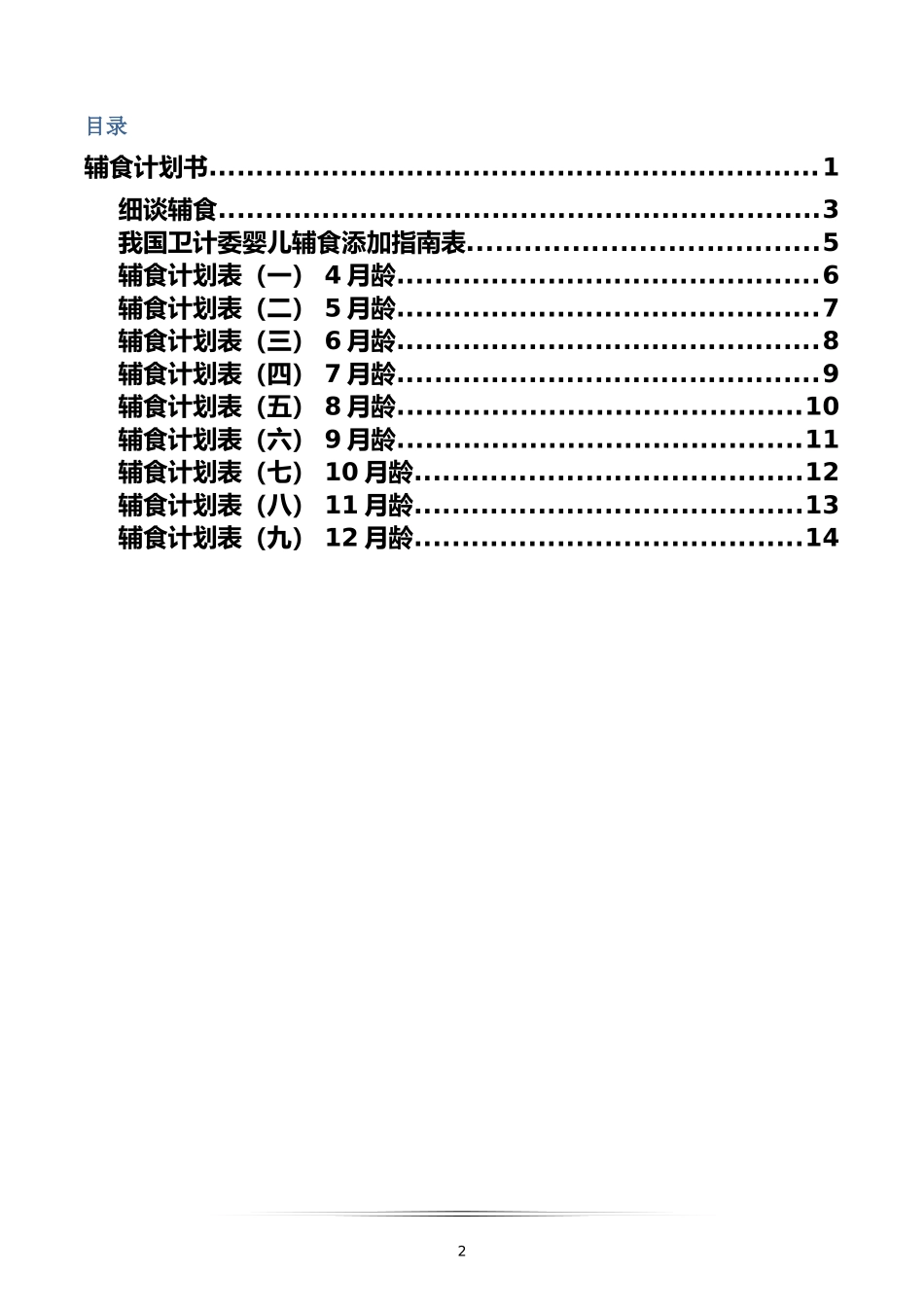 目录

辅食计划书 1

细谈辅食 3
我国卫计委婴儿辅食添加指南表 5
辅食计划表（一） 4月龄 6
辅食计划表（二） 5月龄 7
辅食计划表（三） 6月龄 8
辅食计划表（四） 7月龄 9
辅食计划表（五） 8月龄 10
辅食计划表（六） 9月龄 11
辅食计划表（七） 10月龄 12
辅食计划表（八） 11月龄 13
辅食计划表（九） 12月龄 14

2